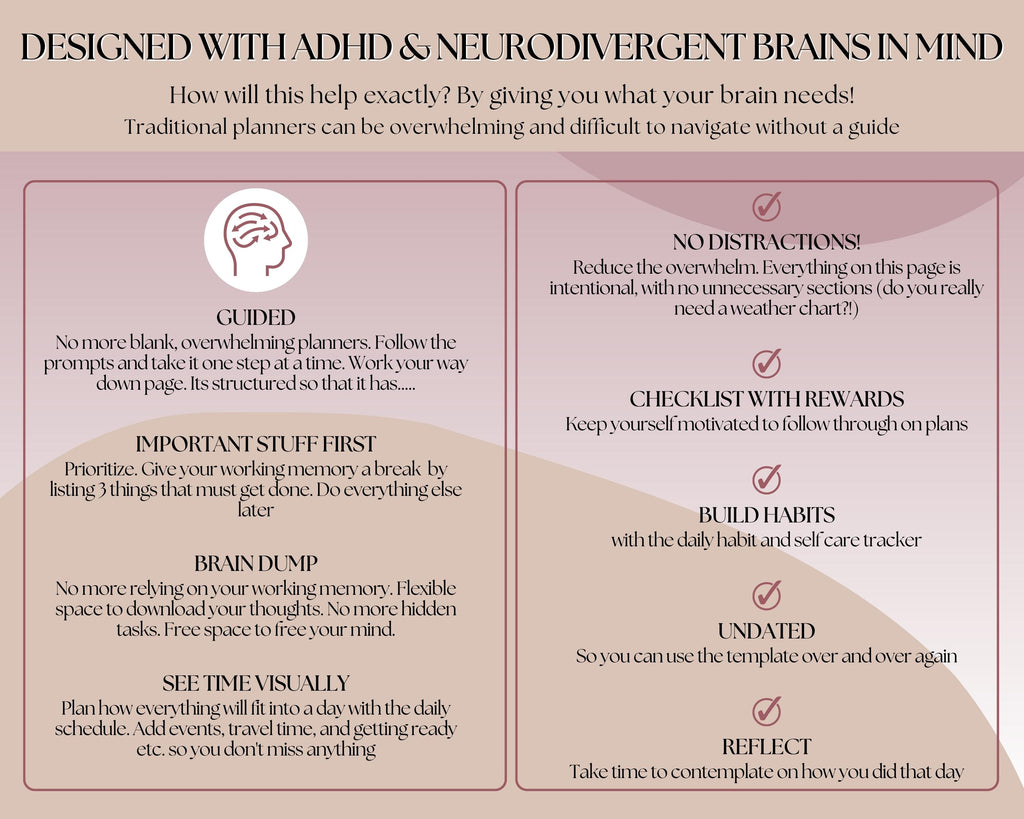 DESIGNED WITH ADHD & NEURODIVERGENT BRAINS IN MIND

How will this help exactly? By giving you what your brain needs!

Traditional planners can be overwhelming and difficult to navigate without a guide

GUIDED
No more blank, overwhelming planners. Follow the prompts and take it one step at a time. Work your way down page. Its structured so that it has.....

IMPORTANT STUFF FIRST
Prioritize. Give your working memory a break by listing 3 things that must get done. Do everything else later

BRAIN DUMP
No more relying on your working memory. Flexible space to download your thoughts. No more hidden tasks. Free space to free your mind.

SEE TIME VISUALLY
Plan how everything will fit into a day with the daily schedule. Add events, travel time, and getting ready etc. so you don't miss anything

NO DISTRACTIONS!
Reduce the overwhelm. Everything on this page is intentional, with no unnecessary sections (do you really need a weather chart?!)

CHECKLIST WITH REWARDS
Keep yourself motivated to follow through on plans

BUILD HABITS
with the daily habit and self care tracker

UNDATED
So you can use the template over and over again

REFLECT
Take time to contemplate on how you did that day